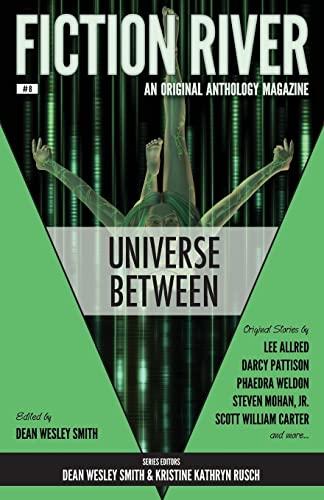 FICTION RIVER

#8

AN ORIGINAL ANTHOLOGY MAGAZINE

UNIVERSE BETWEEN

Original Stories by
LEE ALLRED
DARCY PATTISON
PHAEDRA WELDON
STEVEN MOHAN, JR.
SCOTT WILLIAM CARTER
and more...

Edited by
DEAN WESLEY SMITH

SERIES EDITORS
DEAN WESLEY SMITH & KRISTINE KATHRYN RUSCH